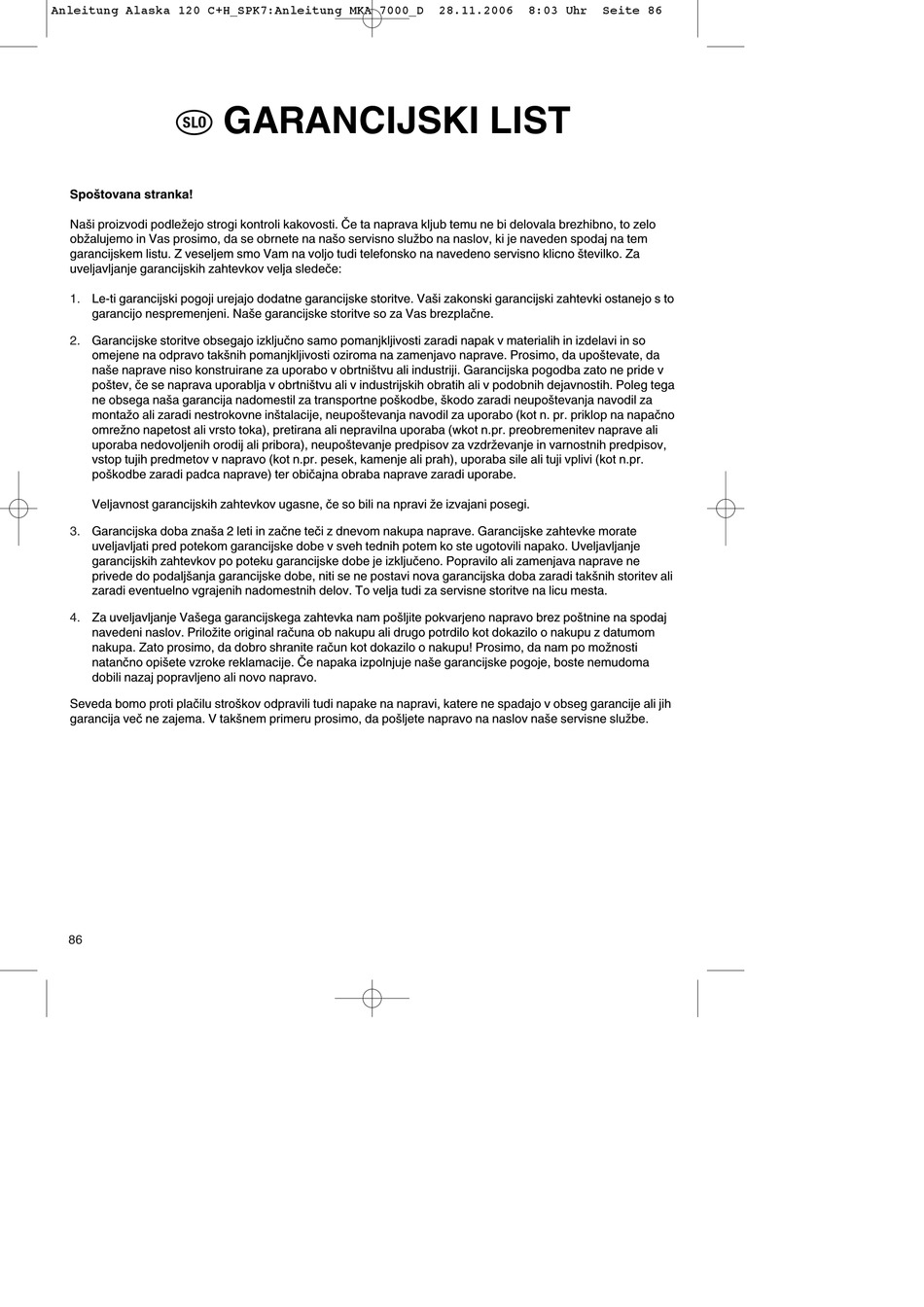 Anleitung Alaska 120 C+H_SPK7:Anleitung MKA 7000_D  28.11.2006  8:03 Uhr  Seite 86

SLO GARANCIJSKI LIST

Spoštovana stranka!

Naši proizvodi podležejo strogi kontroli kakovosti. Če ta naprava kljub temu ne bi delovala brezhibno, to zelo obžalujemo in Vas prosimo, da se obrnete na našo servisno službo na naslov, ki je naveden spodaj na tem garancijskem listu. Z veseljem smo Vam na voljo tudi telefonsko na navedeno servisno klicno številko. Za uveljavljanje garancijskih zahtevkov velja sledeče:

1. Le-ti garancijski pogoji urejajo dodatne garancijske storitve. Vaši zakonski garancijski zahtevki ostanejo s to garancijo nespremenjeni. Naše garancijske storitve so za Vas brezplačne.

2. Garancijske storitve obsegajo izključno samo pomanjkljivosti zaradi napak v materialih in izdelavi in so omejene na odpravo takšnih pomanjkljivosti oziroma na zamenjavo naprave. Prosimo, da upoštevate, da naše naprave niso konstruirane za uporabo v obrtništvu ali industriji. Garancijska pogodba zato ne pride v poštev, če se naprava uporablja v obrtništvu ali v industrijskih obratih ali v podobnih dejavnostih. Poleg tega ne obsega naša garancija nadomestil za transportne poškodbe, škodo zaradi neupoštevanja navodil za montažo ali zaradi nestrokovne inštalacije, neupoštevanja navodil za uporabo (kot n. pr. priklop na napačno omrežno napetost ali vrsto toka), pretirana ali nepravilna uporaba (wkot n.pr. preobremenitev naprave ali uporaba nedovoljenih orodij ali pribora), neupoštevanje predpisov za vzdrževanje in varnostnih predpisov, vstop tujih predmetov v napravo (kot n.pr. pesek, kamenje ali prah), uporaba sile ali tuji vplivi (kot n.pr. poškodbe zaradi padca naprave) ter običajna obraba naprave zaradi uporabe.

Veljavnost garancijskih zahtevkov ugasne, če so bili na npravi že izvajani posegi.

3. Garancijska doba znaša 2 leti in začne teči z dnevom nakupa naprave. Garancijske zahtevke morate uveljavljati pred potekom garancijske dobe v sveh tednih potem ko ste ugotovili napako. Uveljavljanje garancijskih zahtevkov po poteku garancijske dobe je izključeno. Popravilo ali zamenjava naprave ne privede do podaljšanja garancijske dobe, niti se ne postavi nova garancijska doba zaradi takšnih storitev ali zaradi eventuelno vgrajenih nadomestnih delov. To velja tudi za servisne storitve na licu mesta.

4. Za uveljavljanje Vašega garancijskega zahtevka nam pošljite pokvarjeno napravo brez poštnine na spodaj navedeni naslov. Priložite original računa ob nakupu ali drugo potrdilo kot dokazilo o nakupu z datumom nakupa. Zato prosimo, da dobro shranite račun kot dokazilo o nakupu! Prosimo, da nam po možnosti natančno opišete vzroke reklamacije. Če napaka izpolnjuje naše garancijske pogoje, boste nemudoma dobili nazaj popravljeno ali novo napravo.

Seveda bomo proti plačilu stroškov odpravili tudi napake na napravi, katere ne spadajo v obseg garancije ali jih garancija več ne zajema. V takšnem primeru prosimo, da pošljete napravo na naslov naše servisne službe.

86